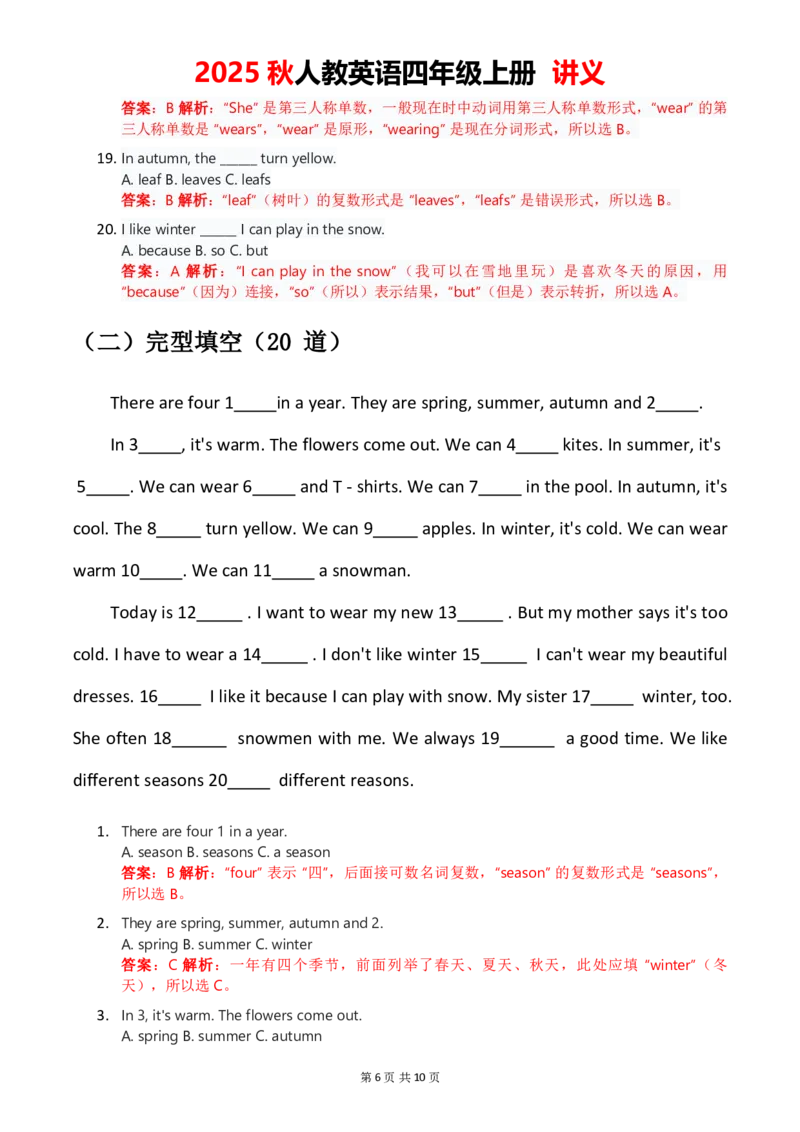 2025 秋人教英语四年级上册 讲义

答案：B 解析："She" 是第三人称单数，一般现在时中动词用第三人称单数形式，"wear" 的第三人称单数是 "wears"，"wear" 是原形，"wearing" 是现在分词形式，所以选 B。

19. In autumn, the ______ turn yellow.
A. leaf B. leaves C. leafs
答案：B 解析："leaf"（树叶）的复数形式是 "leaves"，"leafs" 是错误形式，所以选 B。

20. I like winter ______ I can play in the snow.
A. because B. so C. but
答案：A 解析："I can play in the snow"（我可以在雪地里玩）是喜欢冬天的原因，用 "because"（因为）连接，"so"（所以）表示结果，"but"（但是）表示转折，所以选 A。

（二）完型填空（20 道）

There are four 1_____in a year. They are spring, summer, autumn and 2_____.

In 3_____, it's warm. The flowers come out. We can 4_____ kites. In summer, it's 5_____. We can wear 6_____ and T - shirts. We can 7_____ in the pool. In autumn, it's cool. The 8_____ turn yellow. We can 9_____ apples. In winter, it's cold. We can wear warm 10_____. We can 11_____ a snowman.

Today is 12_____ . I want to wear my new 13_____ . But my mother says it's too cold. I have to wear a 14_____ . I don't like winter 15_____ I can't wear my beautiful dresses. 16_____ I like it because I can play with snow. My sister 17_____ winter, too. She often 18______ snowmen with me. We always 19______ a good time. We like different seasons 20_____ different reasons.

1. There are four 1 in a year.
A. season B. seasons C. a season
答案：B 解析："four" 表示 "四"，后面接可数名词复数，"season" 的复数形式是 "seasons"，所以选 B。

2. They are spring, summer, autumn and 2.
A. spring B. summer C. winter
答案：C 解析：一年有四个季节，前面列举了春天、夏天、秋天，此处应填 "winter"（冬天），所以选 C。

3. In 3, it's warm. The flowers come out.
A. spring B. summer C. autumn

第 6 页 共 10 页